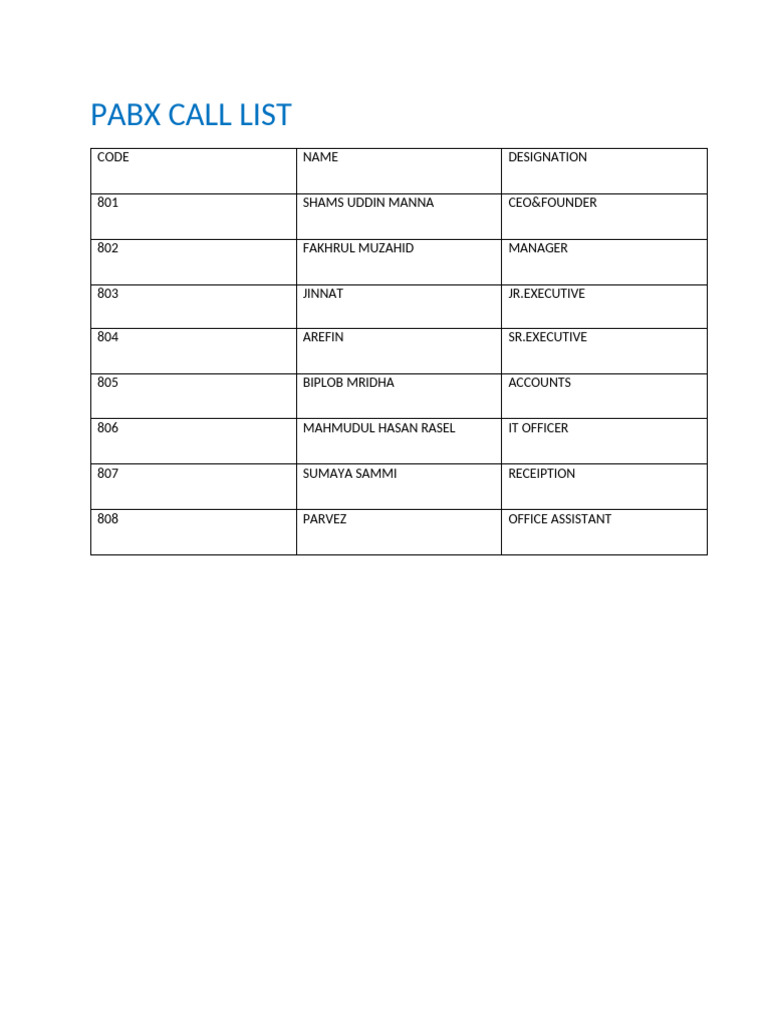 PABX CALL LIST

| CODE | NAME | DESIGNATION |
|---|---|---|
| 801 | SHAMS UDDIN MANNA | CEO&FOUNDER |
| 802 | FAKHRUL MUZAHID | MANAGER |
| 803 | JINNAT | JR.EXECUTIVE |
| 804 | AREFIN | SR.EXECUTIVE |
| 805 | BIPLOB MRIDHA | ACCOUNTS |
| 806 | MAHMUDUL HASAN RASEL | IT OFFICER |
| 807 | SUMAYA SAMMI | RECEIPTION |
| 808 | PARVEZ | OFFICE ASSISTANT |